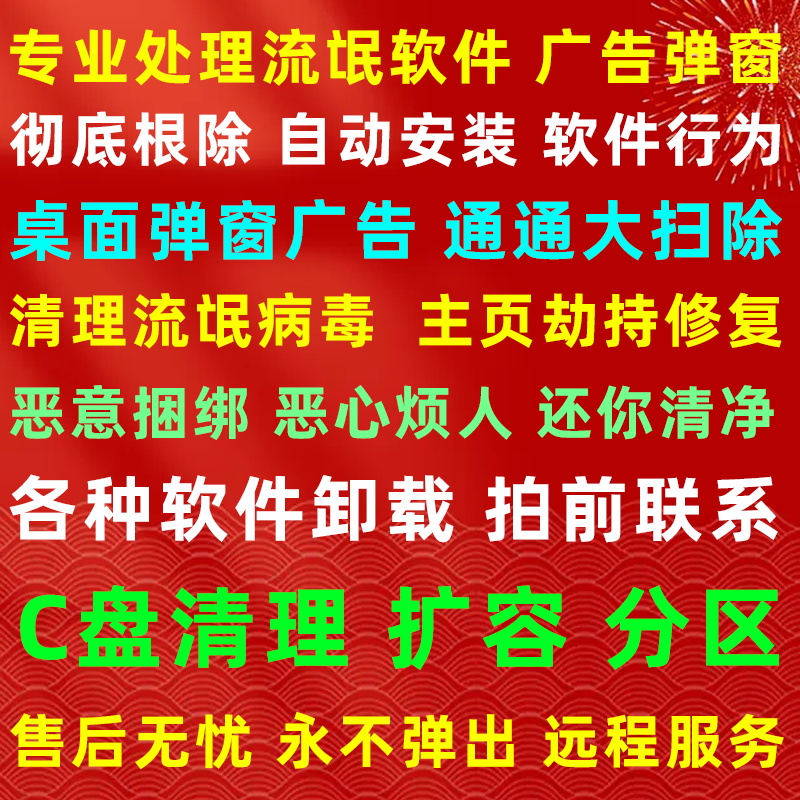 专业处理流氓软件 广告弹窗

彻底根除 自动安装 软件行为

桌面弹窗广告 通通大扫除

清理流氓病毒 主页劫持修复

恶意捆绑 恶心烦人 还你清净

各种软件卸载 拍前联系

C盘清理 扩容 分区

售后无忧 永不弹出 远程服务